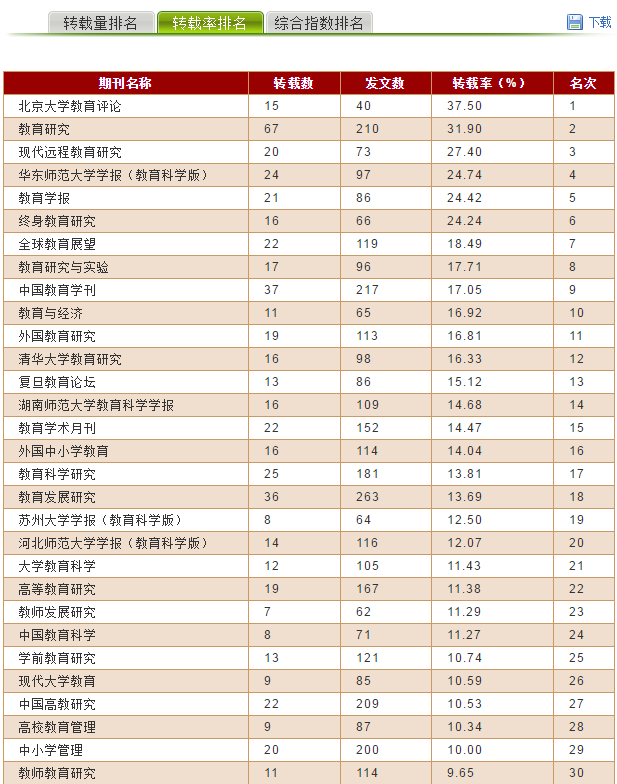 转载量排名 转载率排名 综合指数排名 下载

| 期刊名称 | 转载数 | 发文数 | 转载率（%） | 名次 |
|---|---|---|---|---|
| 北京大学教育评论 | 15 | 40 | 37.50 | 1 |
| 教育研究 | 67 | 210 | 31.90 | 2 |
| 现代远程教育研究 | 20 | 73 | 27.40 | 3 |
| 华东师范大学学报（教育科学版） | 24 | 97 | 24.74 | 4 |
| 教育学报 | 21 | 86 | 24.42 | 5 |
| 终身教育研究 | 16 | 66 | 24.24 | 6 |
| 全球教育展望 | 22 | 119 | 18.49 | 7 |
| 教育研究与实验 | 17 | 96 | 17.71 | 8 |
| 中国教育学刊 | 37 | 217 | 17.05 | 9 |
| 教育与经济 | 11 | 65 | 16.92 | 10 |
| 外国教育研究 | 19 | 113 | 16.81 | 11 |
| 清华大学教育研究 | 16 | 98 | 16.33 | 12 |
| 复旦教育论坛 | 13 | 86 | 15.12 | 13 |
| 湖南师范大学教育科学学报 | 16 | 109 | 14.68 | 14 |
| 教育学术月刊 | 22 | 152 | 14.47 | 15 |
| 外国中小学教育 | 16 | 114 | 14.04 | 16 |
| 教育科学研究 | 25 | 181 | 13.81 | 17 |
| 教育发展研究 | 36 | 263 | 13.69 | 18 |
| 苏州大学学报（教育科学版） | 8 | 64 | 12.50 | 19 |
| 河北师范大学学报（教育科学版） | 14 | 116 | 12.07 | 20 |
| 大学教育科学 | 12 | 105 | 11.43 | 21 |
| 高等教育研究 | 19 | 167 | 11.38 | 22 |
| 教师发展研究 | 7 | 62 | 11.29 | 23 |
| 中国教育科学 | 8 | 71 | 11.27 | 24 |
| 学前教育研究 | 13 | 121 | 10.74 | 25 |
| 现代大学教育 | 9 | 85 | 10.59 | 26 |
| 中国高教研究 | 22 | 209 | 10.53 | 27 |
| 高校教育管理 | 9 | 87 | 10.34 | 28 |
| 中小学管理 | 20 | 200 | 10.00 | 29 |
| 教师教育研究 | 11 | 114 | 9.65 | 30 |